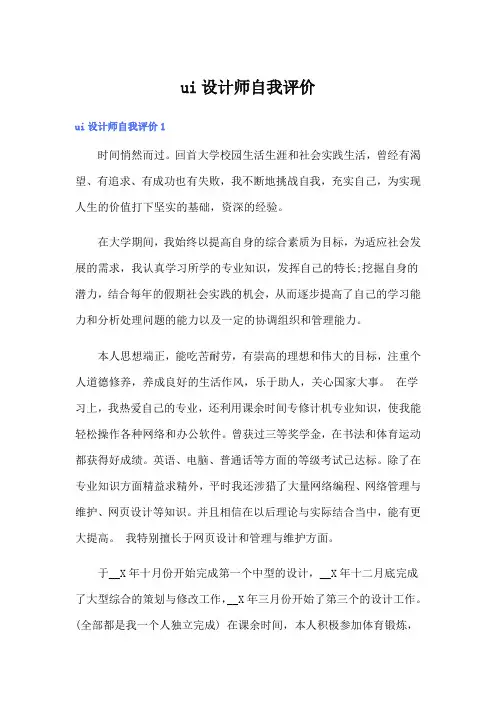 ui 设计师自我评价

ui 设计师自我评价 1

时间悄然而过。回首大学校园生活生涯和社会实践生活，曾经有渴望、有追求、有成功也有失败，我不断地挑战自我，充实自己，为实现人生的价值打下坚实的基础，资深的经验。

在大学期间，我始终以提高自身的综合素质为目标，为适应社会发展的需求，我认真学习所学的专业知识，发挥自己的特长;挖掘自身的潜力，结合每年的假期社会实践的机会，从而逐步提高了自己的学习能力和分析处理问题的能力以及一定的协调组织和管理能力。

本人思想端正，能吃苦耐劳，有崇高的理想和伟大的目标，注重个人道德修养，养成良好的生活作风，乐于助人，关心国家大事。 在学习上，我热爱自己的专业，还利用课余时间专修计机专业知识，使我能轻松操作各种网络和办公软件。曾获过三等奖学金，在书法和体育运动都获得好成绩。英语、电脑、普通话等方面的等级考试已达标。除了在专业知识方面精益求精外，平时我还涉猎了大量网络编程、网络管理与维护、网页设计等知识。并且相信在以后理论与实际结合当中，能有更大提高。 我特别擅长于网页设计和管理与维护方面。

于__X 年十月份开始完成第一个中型的设计，__X 年十二月底完成了大型综合的策划与修改工作，__X 年三月份开始了第三个的设计工作。(全部都是我一个人独立完成) 在课余时间，本人积极参加体育锻炼，